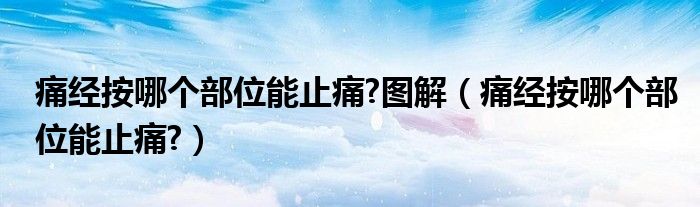 痛经按哪个部位能止痛?图解（痛经按哪个部位能止痛?）